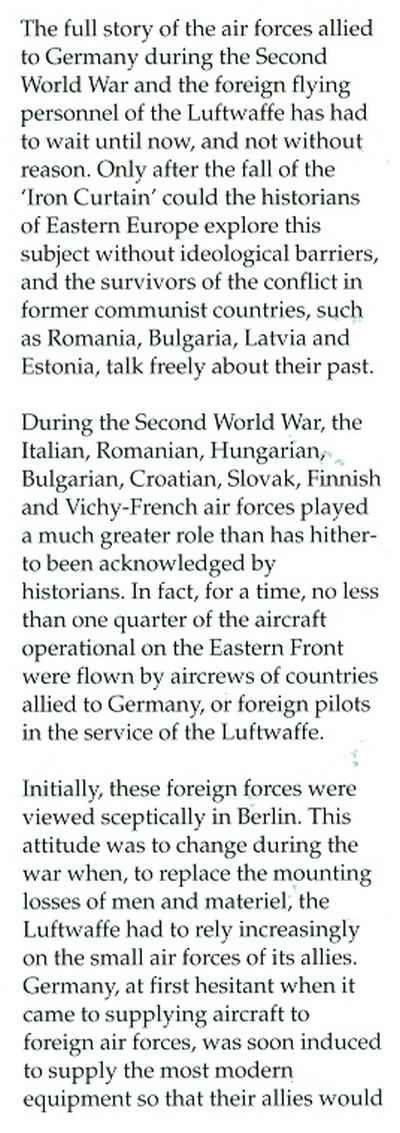 The full story of the air forces allied to Germany during the Second World War and the foreign flying personnel of the Luftwaffe has had to wait until now, and not without reason. Only after the fall of the 'Iron Curtain' could the historians of Eastern Europe explore this subject without ideological barriers, and the survivors of the conflict in former communist countries, such as Romania, Bulgaria, Latvia and Estonia, talk freely about their past.

During the Second World War, the Italian, Romanian, Hungarian, Bulgarian, Croatian, Slovak, Finnish and Vichy-French air forces played a much greater role than has hitherto been acknowledged by historians. In fact, for a time, no less than one quarter of the aircraft operational on the Eastern Front were flown by aircrews of countries allied to Germany, or foreign pilots in the service of the Luftwaffe.

Initially, these foreign forces were viewed sceptically in Berlin. This attitude was to change during the war when, to replace the mounting losses of men and materiel, the Luftwaffe had to rely increasingly on the small air forces of its allies. Germany, at first hesitant when it came to supplying aircraft to foreign air forces, was soon induced to supply the most modern equipment so that their allies would